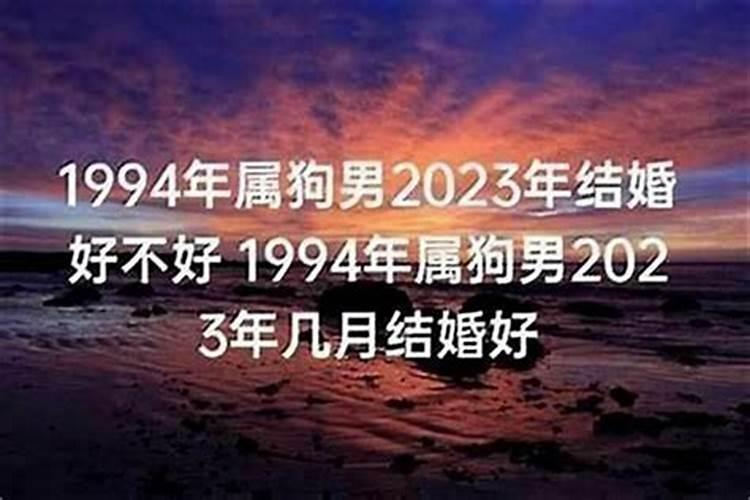 1994年属狗男2023年结婚好不好 1994年属狗男2023年几月结婚好